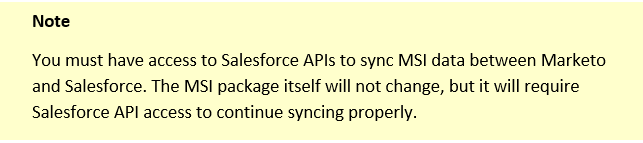 Note

You must have access to Salesforce APIs to sync MSI data between Marketo and Salesforce. The MSI package itself will not change, but it will require Salesforce API access to continue syncing properly.